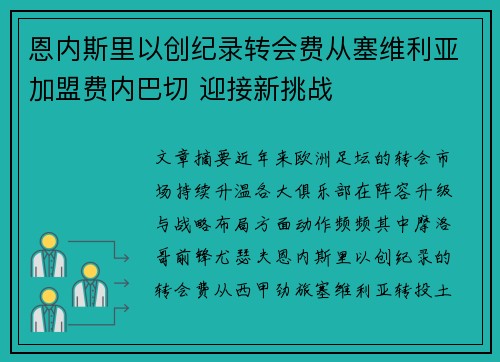 恩内斯里以创纪录转会费从塞维利亚加盟费内巴切 迎接新挑战

文章摘要近年来欧洲足坛的转会市场持续升温各大俱乐部在阵容升级与战略布局方面动作频频其中摩洛哥前锋尤瑟夫恩内斯里以创纪录的转会费从西甲劲旅塞维利亚转投土